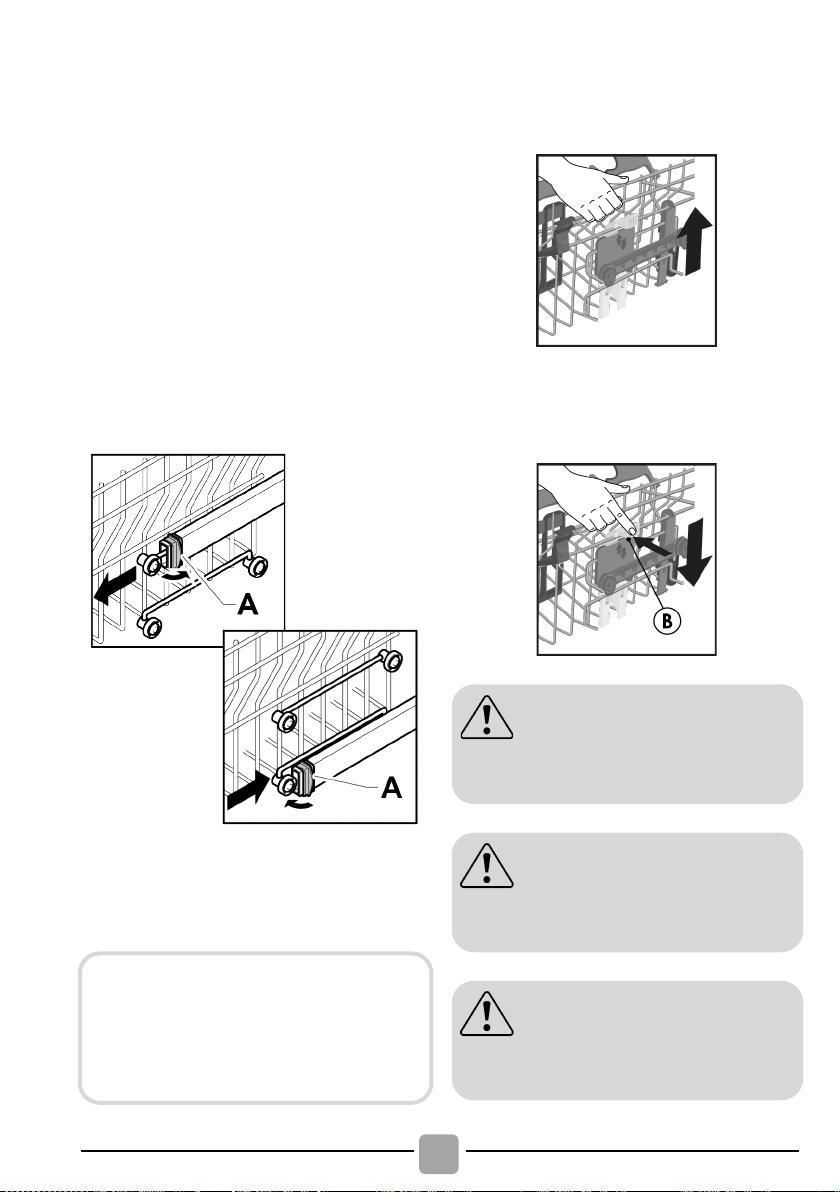 A

A

B